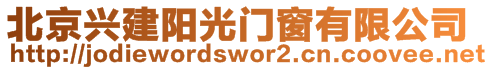 北京兴建阳光门窗有限公司
http://jodiewordswor2.cn.coovee.net